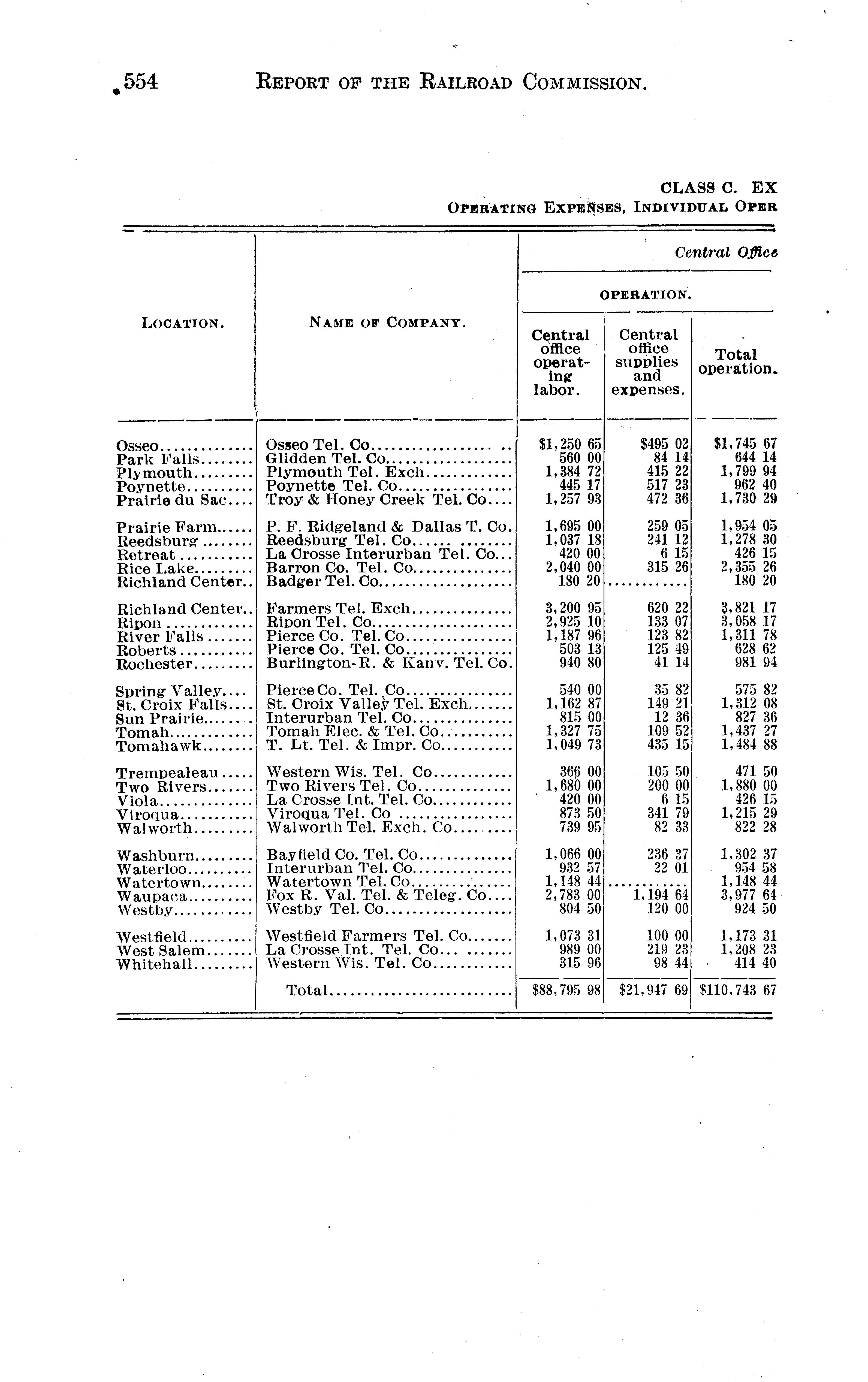 554 REPORT OF THE RAILROAD COMMISSION.

CLASS C. EX
OPERATING EXPENSES, INDIVIDUAL OPER

Central Office

OPERATION.

| LOCATION. | NAME OF COMPANY. | Central office operating labor. | Central office supplies and expenses. | Total operation. |
|---|---|---|---|---|
| Osseo | Osseo Tel. Co | $1,250 65 | $495 02 | $1,745 67 |
| Park Falls | Glidden Tel. Co | 560 00 | 84 14 | 644 14 |
| Plymouth | Plymouth Tel. Exch | 1,384 72 | 415 22 | 1,799 94 |
| Poynette | Poynette Tel. Co | 445 17 | 517 23 | 962 40 |
| Prairie du Sac | Troy & Honey Creek Tel. Co | 1,257 93 | 472 36 | 1,730 29 |
| Prairie Farm | P. F. Ridgeland & Dallas T. Co. | 1,695 00 | 259 05 | 1,954 05 |
| Reedsburg | Reedsburg Tel. Co | 1,037 18 | 241 12 | 1,278 30 |
| Retreat | La Crosse Interurban Tel. Co | 420 00 | 6 15 | 426 15 |
| Rice Lake | Barron Co. Tel. Co | 2,040 00 | 315 26 | 2,355 26 |
| Richland Center | Badger Tel. Co | 180 20 | | 180 20 |
| Richland Center | Farmers Tel. Exch | 3,200 95 | 620 22 | 3,821 17 |
| Ripon | Ripon Tel. Co | 2,925 10 | 133 07 | 3,058 17 |
| River Falls | Pierce Co. Tel. Co | 1,187 96 | 123 82 | 1,311 78 |
| Roberts | Pierce Co. Tel. Co | 503 13 | 125 49 | 628 62 |
| Rochester | Burlington-R. & Kanv. Tel. Co. | 940 80 | 41 14 | 981 94 |
| Spring Valley | Pierce Co. Tel. Co | 540 00 | 35 82 | 575 82 |
| St. Croix Falls | St. Croix Valley Tel. Exch | 1,162 87 | 149 21 | 1,312 08 |
| Sun Prairie | Interurban Tel. Co | 815 00 | 12 36 | 827 36 |
| Tomah | Tomah Elec. & Tel. Co | 1,327 75 | 109 52 | 1,437 27 |
| Tomahawk | T. Lt. Tel. & Impr. Co | 1,049 73 | 435 15 | 1,484 88 |
| Trempealeau | Western Wis. Tel. Co | 366 00 | 105 50 | 471 50 |
| Two Rivers | Two Rivers Tel. Co | 1,680 00 | 200 00 | 1,880 00 |
| Viola | La Crosse Int. Tel. Co | 420 00 | 6 15 | 426 15 |
| Viroqua | Viroqua Tel. Co | 873 50 | 341 79 | 1,215 29 |
| Walworth | Walworth Tel. Exch. Co | 739 95 | 82 33 | 822 28 |
| Washburn | Bayfield Co. Tel. Co | 1,066 00 | 236 37 | 1,302 37 |
| Waterloo | Interurban Tel. Co | 932 57 | 22 01 | 954 58 |
| Watertown | Watertown Tel. Co | 1,148 44 | | 1,148 44 |
| Waupaca | Fox R. Val. Tel. & Teleg. Co | 2,783 00 | 1,194 64 | 3,977 64 |
| Westby | Westby Tel. Co | 804 50 | 120 00 | 924 50 |
| Westfield | Westfield Farmers Tel. Co | 1,073 31 | 100 00 | 1,173 31 |
| West Salem | La Crosse Int. Tel. Co | 989 00 | 219 23 | 1,208 23 |
| Whitehall | Western Wis. Tel. Co | 315 96 | 98 44 | 414 40 |
| | Total | $88,795 98 | $21,947 69 | $110,743 67 |